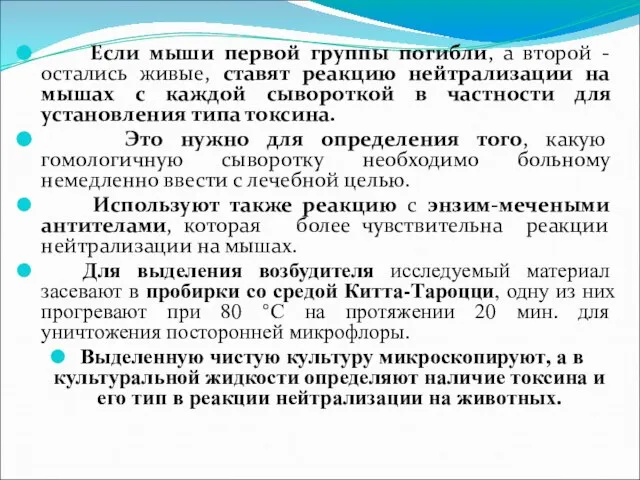 Если мыши первой группы погибли, а второй - остались живые, ставят реакцию нейтрализации на мышах с каждой сывороткой в частности для установления типа токсина.

Это нужно для определения того, какую гомологичную сыворотку необходимо больному немедленно ввести с лечебной целью.

Используют также реакцию с энзим-мечеными антителами, которая более чувствительна реакции нейтрализации на мышах.

Для выделения возбудителя исследуемый материал засевают в пробирки со средой Китта-Тароцци, одну из них прогревают при 80 °С на протяжении 20 мин. для уничтожения посторонней микрофлоры.

Выделенную чистую культуру микроскопируют, а в культуральной жидкости определяют наличие токсина и его тип в реакции нейтрализации на животных.